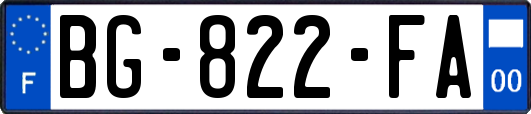 F
BG-822-FA
00